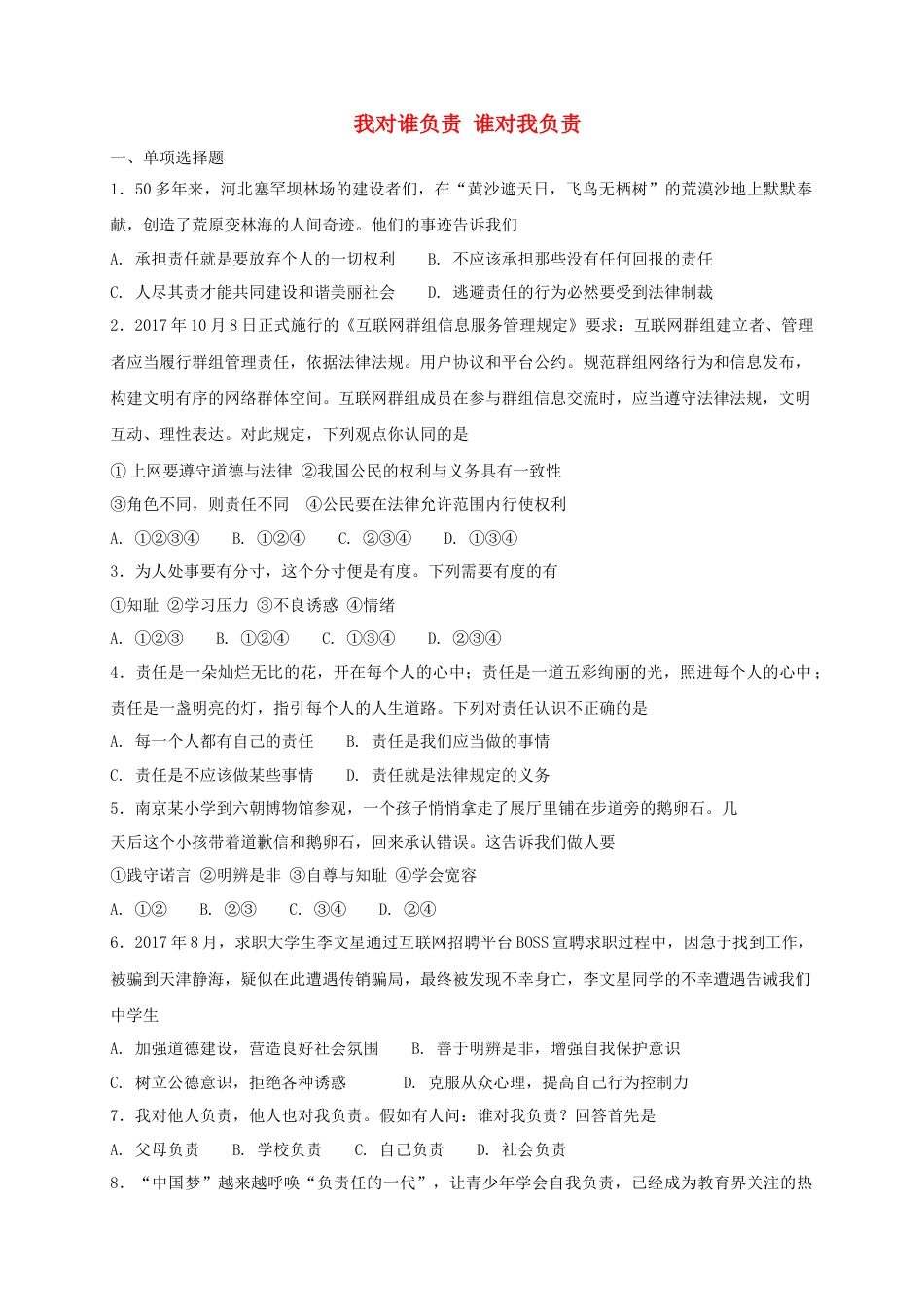 我对谁负责 谁对我负责

一、单项选择题

1．50多年来，河北塞罕坝林场的建设者们，在“黄沙遮天日，飞鸟无栖树”的荒漠沙地上默默奉献，创造了荒原变林海的人间奇迹。他们的事迹告诉我们

A. 承担责任就是要放弃个人的一切权利　　B. 不应该承担那些没有任何回报的责任

C. 人尽其责才能共同建设和谐美丽社会　　D. 逃避责任的行为必然要受到法律制裁

2．2017年10月8日正式施行的《互联网群组信息服务管理规定》要求：互联网群组建立者、管理者应当履行群组管理责任，依据法律法规。用户协议和平台公约。规范群组网络行为和信息发布，构建文明有序的网络群体空间。互联网群组成员在参与群组信息交流时，应当遵守法律法规，文明互动、理性表达。对此规定，下列观点你认同的是

①上网要遵守道德与法律 ②我国公民的权利与义务具有一致性

③角色不同，则责任不同　④公民要在法律允许范围内行使权利

A. ①②③④　B. ①②④　C. ②③④　D. ①③④

3．为人处事要有分寸，这个分寸便是有度。下列需要有度的有

①知耻 ②学习压力 ③不良诱惑 ④情绪

A. ①②③　B. ①②④　C. ①③④　D. ②③④

4．责任是一朵灿烂无比的花，开在每个人的心中；责任是一道五彩绚丽的光，照进每个人的心中；责任是一盏明亮的灯，指引每个人的人生道路。下列对责任认识不正确的是

A. 每一个人都有自己的责任　　B. 责任是我们应当做的事情

C. 责任是不应该做某些事情　　D. 责任就是法律规定的义务

5．南京某小学到六朝博物馆参观，一个孩子悄悄拿走了展厅里铺在步道旁的鹅卵石。几天后这个小孩带着道歉信和鹅卵石，回来承认错误。这告诉我们做人要

①践守诺言 ②明辨是非 ③自尊与知耻 ④学会宽容

A. ①②　B. ②③　C. ③④　D. ②④

6．2017年8月，求职大学生李文星通过互联网招聘平台BOSS宣聘求职过程中，因急于找到工作，被骗到天津静海，疑似在此遭遇传销骗局，最终被发现不幸身亡，李文星同学的不幸遭遇告诫我们中学生

A. 加强道德建设，营造良好社会氛围　　B. 善于明辨是非，增强自我保护意识

C. 树立公德意识，拒绝各种诱惑　　D. 克服从众心理，提高自己行为控制力

7．我对他人负责，他人也对我负责。假如有人问：谁对我负责？回答首先是

A. 父母负责　B. 学校负责　C. 自己负责　D. 社会负责

8．“中国梦”越来越呼唤“负责任的一代”，让青少年学会自我负责，已经成为教育界关注的热